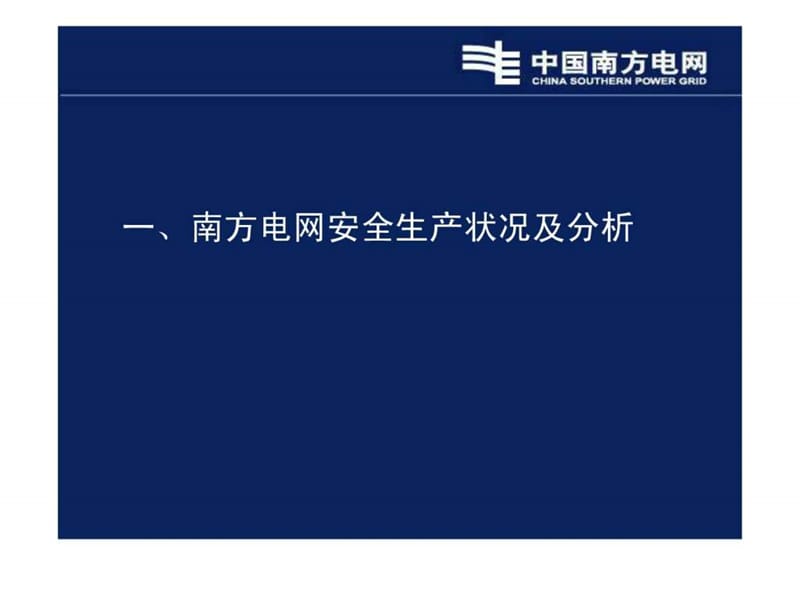 中国南方电网
CHINA SOUTHERN POWER GRID

一、南方电网安全生产状况及分析